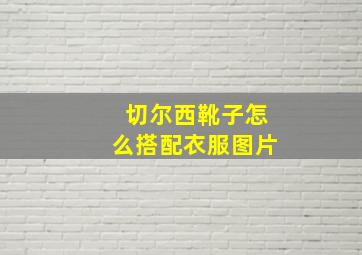 切尔西靴子怎么搭配衣服图片